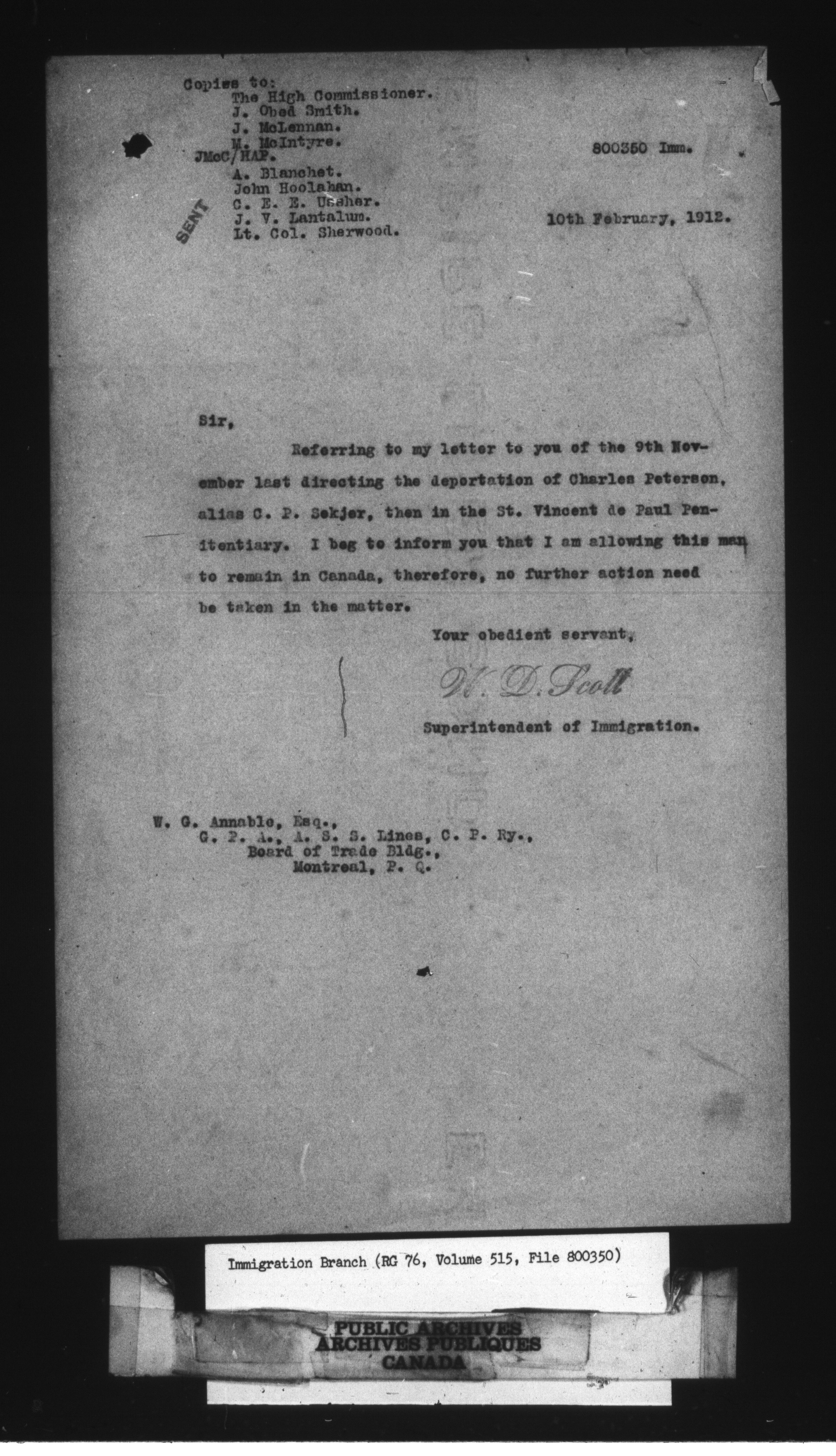 Copies to:
The High Commissioner.
J. Obed Smith.
J. McLennan.
M. McIntyre.
JMcC/HAP.
A. Blanchet.
John Hoolahan.
C. E. E. Ussher.
J. V. Lantalum.
Lt. Col. Sherwood.

SENT

800350 Imm.

10th February, 1912.

Sir,

Referring to my letter to you of the 9th November last directing the deportation of Charles Peterson, alias C. P. Sekjer, then in the St. Vincent de Paul Penitentiary. I beg to inform you that I am allowing this man to remain in Canada, therefore, no further action need be taken in the matter.

Your obedient servant,

W. D. Scott

Superintendent of Immigration.

W. G. Annable, Esq.,
G. P. A., A. S. S. Lines, C. P. Ry.,
Board of Trade Bldg.,
Montreal, P. Q.

Immigration Branch (RG 76, Volume 515, File 800350)

PUBLIC ARCHIVES
ARCHIVES PUBLIQUES
CANADA